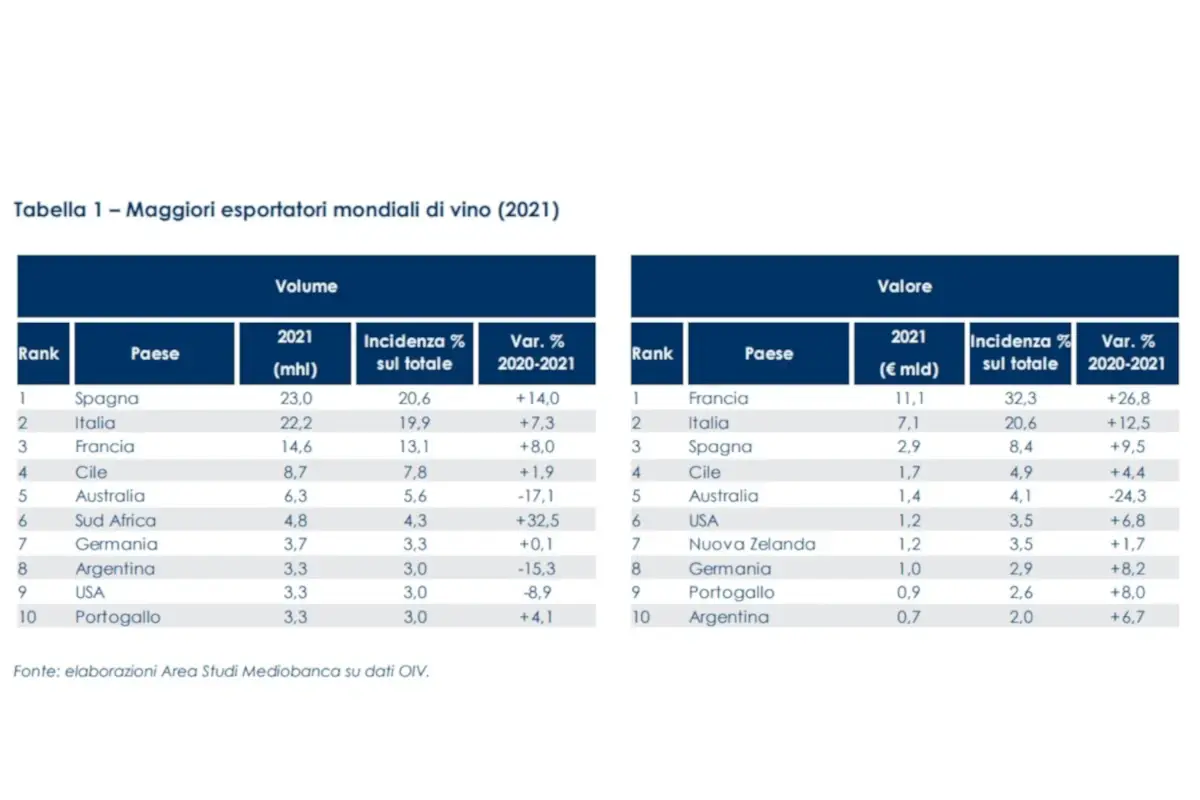 Tabella 1 – Maggiori esportatori mondiali di vino (2021)

| Volume | | | | |
|---|---|---|---|---|
| Rank | Paese | 2021 (mhl) | Incidenza % sul totale | Var. % 2020-2021 |
| 1 | Spagna | 23,0 | 20,6 | +14,0 |
| 2 | Italia | 22,2 | 19,9 | +7,3 |
| 3 | Francia | 14,6 | 13,1 | +8,0 |
| 4 | Cile | 8,7 | 7,8 | +1,9 |
| 5 | Australia | 6,3 | 5,6 | -17,1 |
| 6 | Sud Africa | 4,8 | 4,3 | +32,5 |
| 7 | Germania | 3,7 | 3,3 | +0,1 |
| 8 | Argentina | 3,3 | 3,0 | -15,3 |
| 9 | USA | 3,3 | 3,0 | -8,9 |
| 10 | Portogallo | 3,3 | 3,0 | +4,1 |

| Valore | | | | |
|---|---|---|---|---|
| Rank | Paese | 2021 (€ mld) | Incidenza % sul totale | Var. % 2020-2021 |
| 1 | Francia | 11,1 | 32,3 | +26,8 |
| 2 | Italia | 7,1 | 20,6 | +12,5 |
| 3 | Spagna | 2,9 | 8,4 | +9,5 |
| 4 | Cile | 1,7 | 4,9 | +4,4 |
| 5 | Australia | 1,4 | 4,1 | -24,3 |
| 6 | USA | 1,2 | 3,5 | +6,8 |
| 7 | Nuova Zelanda | 1,2 | 3,5 | +1,7 |
| 8 | Germania | 1,0 | 2,9 | +8,2 |
| 9 | Portogallo | 0,9 | 2,6 | +8,0 |
| 10 | Argentina | 0,7 | 2,0 | +6,7 |

Fonte: elaborazioni Area Studi Mediobanca su dati OIV.